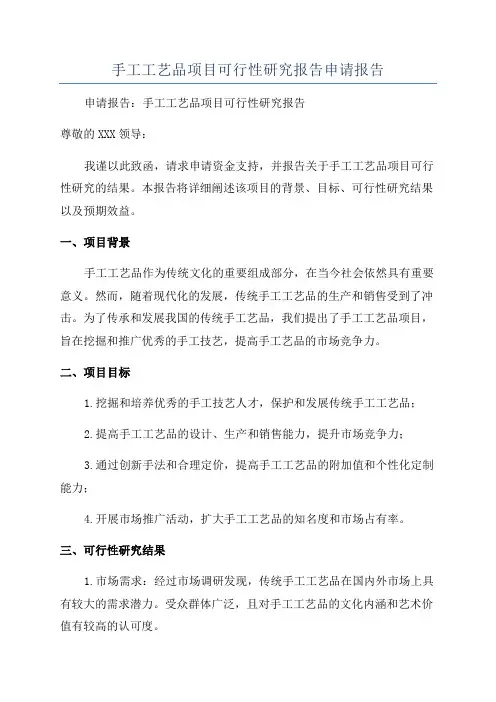 手工工艺品项目可行性研究报告申请报告

申请报告：手工工艺品项目可行性研究报告

尊敬的XXX领导：

我谨以此致函，请求申请资金支持，并报告关于手工工艺品项目可行性研究的结果。本报告将详细阐述该项目的背景、目标、可行性研究结果以及预期效益。

一、项目背景

手工工艺品作为传统文化的重要组成部分，在当今社会依然具有重要意义。然而，随着现代化的发展，传统手工工艺品的生产和销售受到了冲击。为了传承和发展我国的传统手工艺品，我们提出了手工工艺品项目，旨在挖掘和推广优秀的手工技艺，提高手工艺品的市场竞争力。

二、项目目标

1.挖掘和培养优秀的手工技艺人才，保护和发展传统手工工艺品；

2.提高手工工艺品的设计、生产和销售能力，提升市场竞争力；

3.通过创新手法和合理定价，提高手工工艺品的附加值和个性化定制能力；

4.开展市场推广活动，扩大手工工艺品的知名度和市场占有率。

三、可行性研究结果

1.市场需求：经过市场调研发现，传统手工工艺品在国内外市场上具有较大的需求潜力。受众群体广泛，且对手工工艺品的文化内涵和艺术价值有较高的认可度。